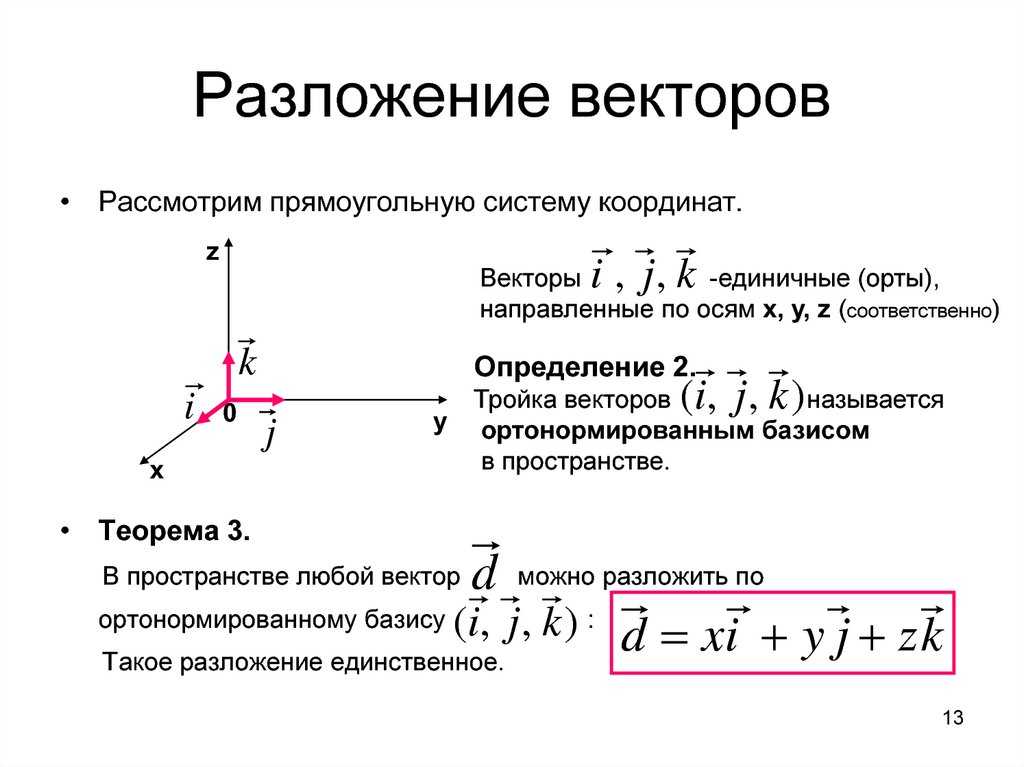 Разложение векторов

• Рассмотрим прямоугольную систему координат.

z

$\vec{k}$

$\vec{i}$ 0 $\vec{j}$

y

x

Векторы $\vec{i}$ , $\vec{j}$, $\vec{k}$ -единичные (орты), направленные по осям x, y, z (соответственно)

Определение 2.
Тройка векторов $(\vec{i}, \vec{j}, \vec{k})$ называется ортонормированным базисом в пространстве.

• Теорема 3.
В пространстве любой вектор $\vec{d}$ можно разложить по ортонормированному базису $(\vec{i}, \vec{j}, \vec{k})$ : $\vec{d} = x\vec{i} + y\vec{j} + z\vec{k}$
Такое разложение единственное.

13